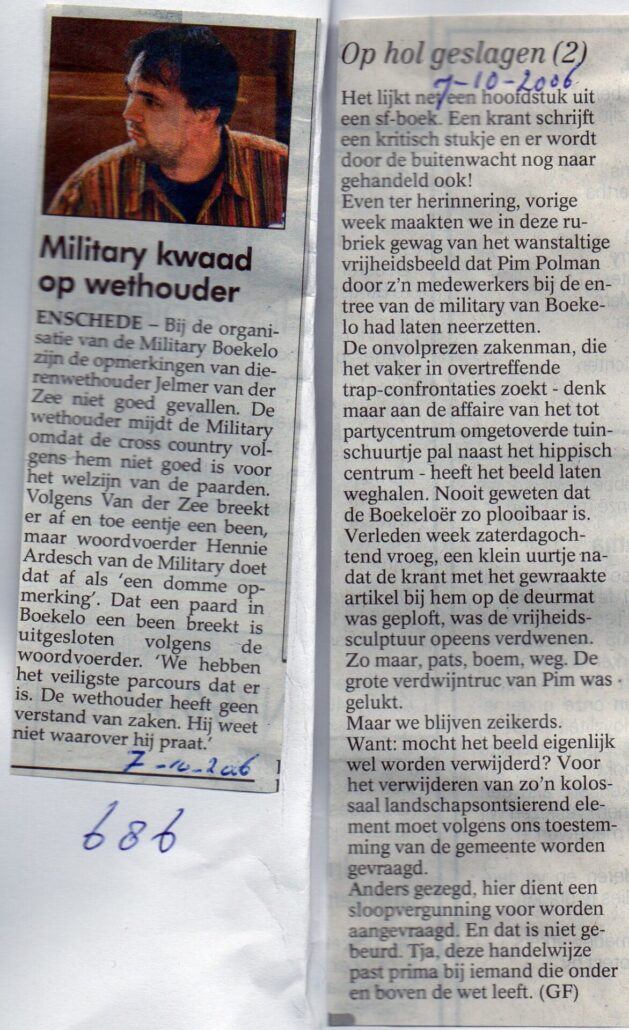 Military kwaad op wethouder

ENSCHEDE – Bij de organisatie van de Military Boekelo zijn de opmerkingen van dierenwethouder Jelmer van der Zee niet goed gevallen. De wethouder mijdt de Military omdat de cross country volgens hem niet goed is voor het welzijn van de paarden. Volgens Van der Zee breekt er af en toe eentje een been, maar woordvoerder Hennie Ardesch van de Military doet dat af als 'een domme opmerking'. Dat een paard in Boekelo een been breekt is uitgesloten volgens de woordvoerder. 'We hebben het veiligste parcours dat er is. De wethouder heeft geen verstand van zaken. Hij weet niet waarover hij praat.'

7-10-2006

686

Op hol geslagen (2)

7-10-2006

Het lijkt net een hoofdstuk uit een sf-boek. Een krant schrijft een kritisch stukje en er wordt door de buitenwacht nog naar gehandeld ook!
Even ter herinnering, vorige week maakten we in deze rubriek gewag van het wanstaltige vrijheidsbeeld dat Pim Polman door z'n medewerkers bij de entree van de military van Boekelo had laten neerzetten.
De onvolprezen zakenman, die het vaker in overtreffende trap-confrontaties zoekt - denk maar aan de affaire van het tot partycentrum omgetoverde tuinschuurtje pal naast het hippisch centrum - heeft het beeld laten weghalen. Nooit geweten dat de Boekeloër zo plooibaar is. Verleden week zaterdagochtend vroeg, een klein uurtje nadat de krant met het gewraakte artikel bij hem op de deurmat was geploft, was de vrijheidssculptuur opeens verdwenen. Zo maar, pats, boem, weg. De grote verdwijntruc van Pim was gelukt.
Maar we blijven zeikerds.
Want: mocht het beeld eigenlijk wel worden verwijderd? Voor het verwijderen van zo'n kolossaal landschapsontsierend element moet volgens ons toestemming van de gemeente worden gevraagd.
Anders gezegd, hier dient een sloopvergunning voor worden aangevraagd. En dat is niet gebeurd. Tja, deze handelwijze past prima bij iemand die onder en boven de wet leeft. (GF)